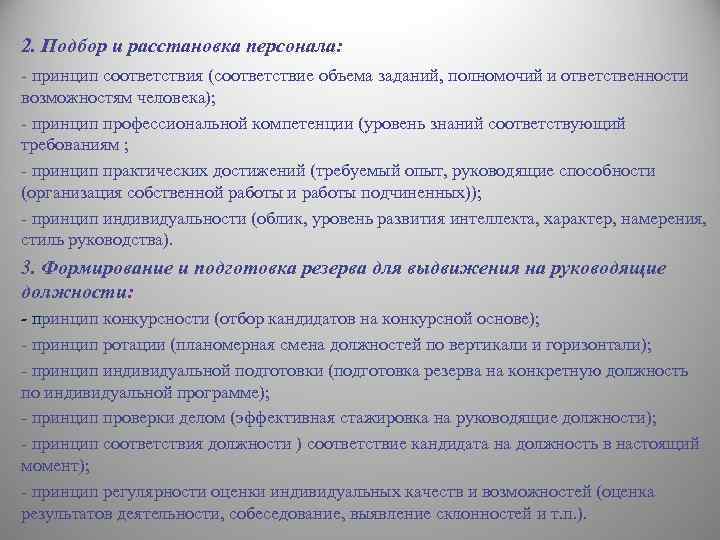 2. Подбор и расстановка персонала:

- принцип соответствия (соответствие объема заданий, полномочий и ответственности возможностям человека);

- принцип профессиональной компетенции (уровень знаний соответствующий требованиям ;

- принцип практических достижений (требуемый опыт, руководящие способности (организация собственной работы и работы подчиненных));

- принцип индивидуальности (облик, уровень развития интеллекта, характер, намерения, стиль руководства).

3. Формирование и подготовка резерва для выдвижения на руководящие должности:

- принцип конкурсности (отбор кандидатов на конкурсной основе);

- принцип ротации (планомерная смена должностей по вертикали и горизонтали);

- принцип индивидуальной подготовки (подготовка резерва на конкретную должность по индивидуальной программе);

- принцип проверки делом (эффективная стажировка на руководящие должности);

- принцип соответствия должности ) соответствие кандидата на должность в настоящий момент);

- принцип регулярности оценки индивидуальных качеств и возможностей (оценка результатов деятельности, собеседование, выявление склонностей и т.п.).